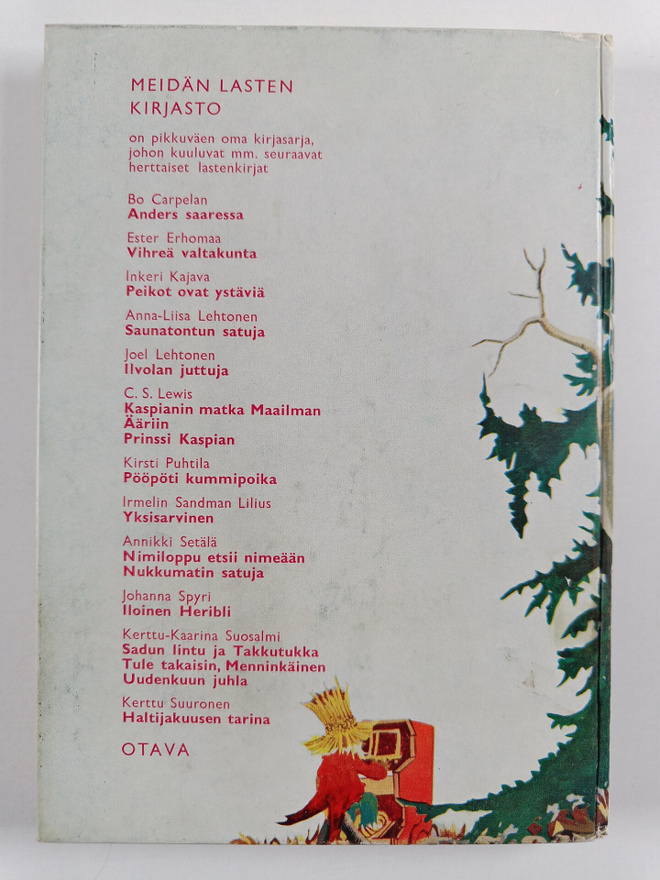 MEIDÄN LASTEN KIRJASTO

on pikkuväen oma kirjasarja, johon kuuluvat mm. seuraavat herttaiset lastenkirjat

Bo Carpelan
Anders saaressa

Ester Erhomaa
Vihreä valtakunta

Inkeri Kajava
Peikot ovat ystäviä

Anna-Liisa Lehtonen
Saunatontun satuja

Joel Lehtonen
Ilvolan juttuja

C. S. Lewis
Kaspianin matka Maailman Ääriin
Prinssi Kaspian

Kirsti Puhtila
Pööpöti kummipoika

Irmelin Sandman Lilius
Yksisarvinen

Annikki Setälä
Nimiloppu etsii nimeään
Nukkumatin satuja

Johanna Spyri
Iloinen Heribli

Kerttu-Kaarina Suosalmi
Sadun lintu ja Takkutukka
Tule takaisin, Menninkäinen
Uudenkuun juhla

Kerttu Suuronen
Haltijakuusen tarina

OTAVA